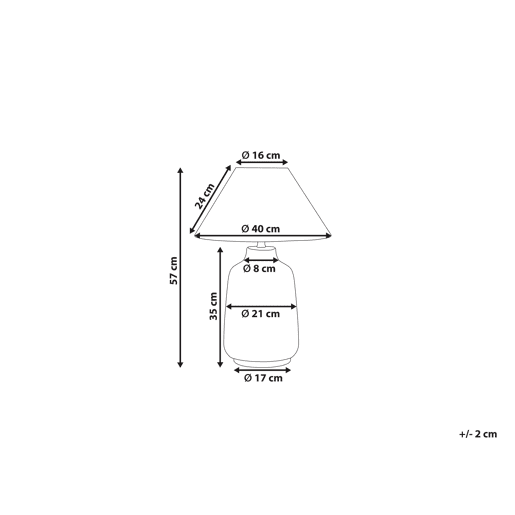 Ø 16 cm
24 cm
Ø 40 cm
57 cm
Ø 8 cm
35 cm
Ø 21 cm
Ø 17 cm
+/- 2 cm